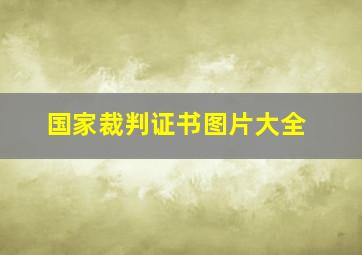 国家裁判证书图片大全